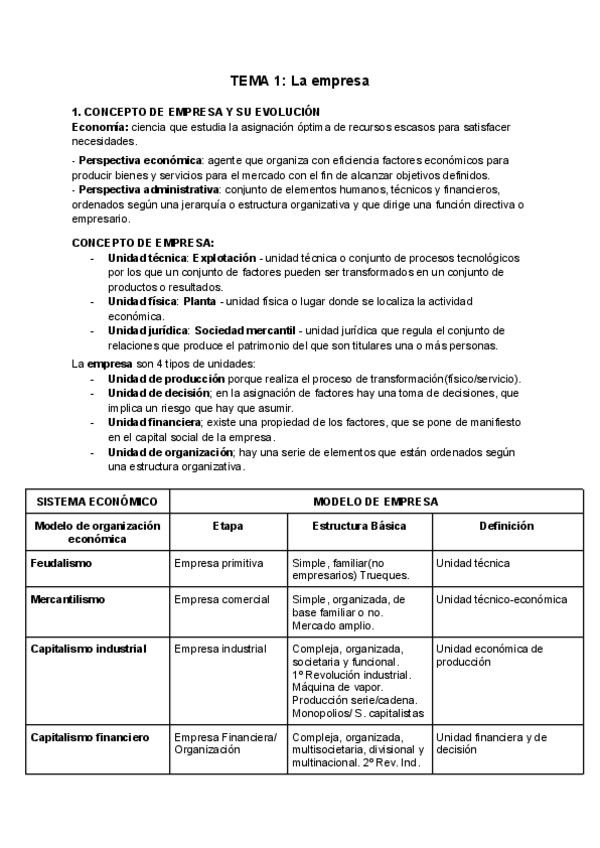 TEMA 1: La empresa

1. CONCEPTO DE EMPRESA Y SU EVOLUCIÓN
Economía: ciencia que estudia la asignación óptima de recursos escasos para satisfacer necesidades.

- Perspectiva económica: agente que organiza con eficiencia factores económicos para producir bienes y servicios para el mercado con el fin de alcanzar objetivos definidos.
- Perspectiva administrativa: conjunto de elementos humanos, técnicos y financieros, ordenados según una jerarquía o estructura organizativa y que dirige una función directiva o empresario.

CONCEPTO DE EMPRESA:
- Unidad técnica: Explotación - unidad técnica o conjunto de procesos tecnológicos por los que un conjunto de factores pueden ser transformados en un conjunto de productos o resultados.
- Unidad física: Planta - unidad física o lugar donde se localiza la actividad económica.
- Unidad jurídica: Sociedad mercantil - unidad jurídica que regula el conjunto de relaciones que produce el patrimonio del que son titulares una o más personas.

La empresa son 4 tipos de unidades:
- Unidad de producción porque realiza el proceso de transformación(físico/servicio).
- Unidad de decisión; en la asignación de factores hay una toma de decisiones, que implica un riesgo que hay que asumir.
- Unidad financiera; existe una propiedad de los factores, que se pone de manifiesto en el capital social de la empresa.
- Unidad de organización; hay una serie de elementos que están ordenados según una estructura organizativa.

| SISTEMA ECONÓMICO | MODELO DE EMPRESA | | |
|---|---|---|---|
| Modelo de organización económica | Etapa | Estructura Básica | Definición |
| Feudalismo | Empresa primitiva | Simple, familiar(no empresarios) Trueques. | Unidad técnica |
| Mercantilismo | Empresa comercial | Simple, organizada, de base familiar o no. Mercado amplio. | Unidad técnico-económica |
| Capitalismo industrial | Empresa industrial | Compleja, organizada, societaria y funcional. 1º Revolución industrial. Máquina de vapor. Producción serie/cadena. Monopolios/ S. capitalistas | Unidad económica de producción |
| Capitalismo financiero | Empresa Financiera/ Organización | Compleja, organizada, multisocietaria, divisional y multinacional. 2º Rev. Ind. | Unidad financiera y de decisión |